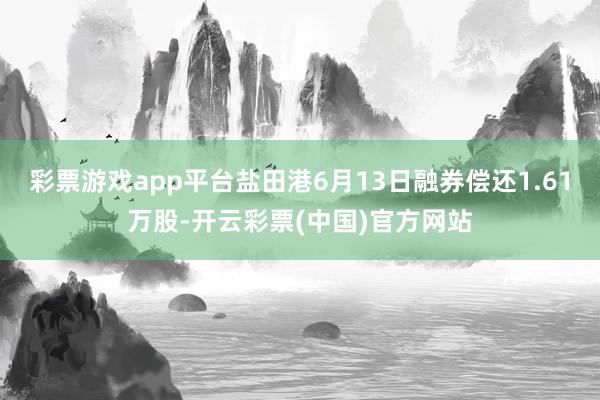 彩票游戏app平台盐田港6月13日融券偿还1.61万股-开云彩票(中国)官方网站